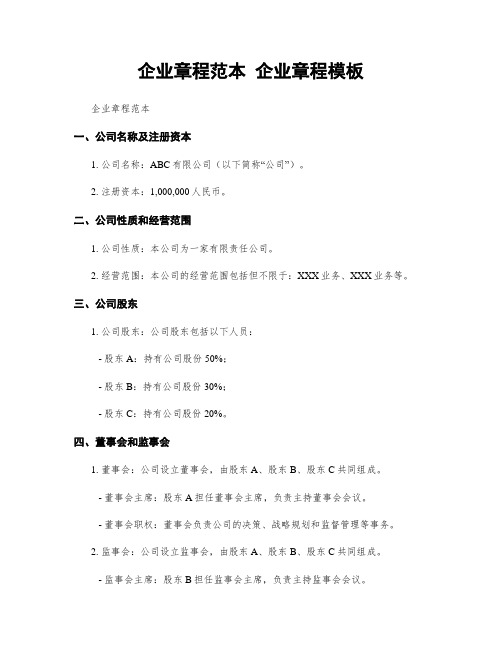 企业章程范本 企业章程模板

企业章程范本

一、公司名称及注册资本

1. 公司名称：ABC有限公司（以下简称“公司”）。

2. 注册资本：1,000,000人民币。

二、公司性质和经营范围

1. 公司性质：本公司为一家有限责任公司。

2. 经营范围：本公司的经营范围包括但不限于：XXX业务、XXX业务等。

三、公司股东

1. 公司股东：公司股东包括以下人员：

- 股东A：持有公司股份50%；

- 股东B：持有公司股份30%；

- 股东C：持有公司股份20%。

四、董事会和监事会

1. 董事会：公司设立董事会，由股东A、股东B、股东C共同组成。

- 董事会主席：股东A担任董事会主席，负责主持董事会会议。

- 董事会职权：董事会负责公司的决策、战略规划和监督管理等事务。

2. 监事会：公司设立监事会，由股东A、股东B、股东C共同组成。

- 监事会主席：股东B担任监事会主席，负责主持监事会会议。